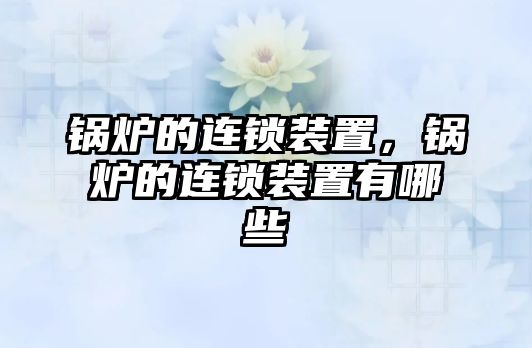 锅炉的连锁装置，锅炉的连锁装置有哪些